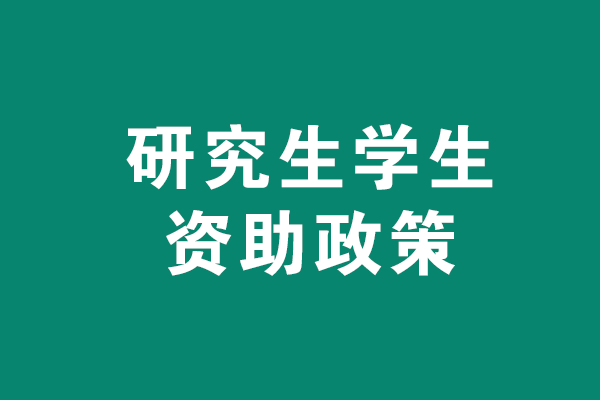 研究生学生
资助政策